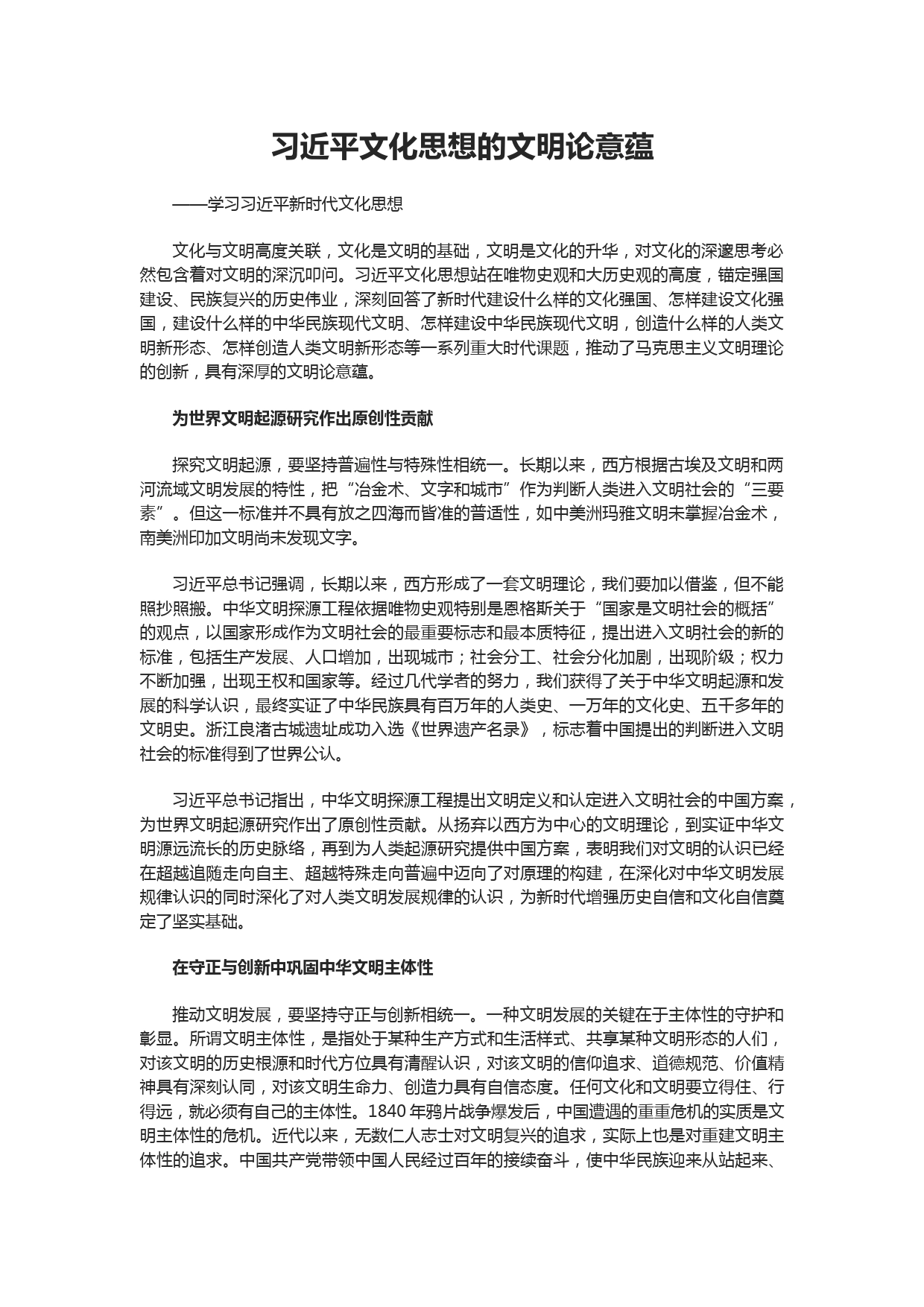 习近平文化思想的文明论意蕴

——学习习近平新时代文化思想

文化与文明高度关联，文化是文明的基础，文明是文化的升华，对文化的深邃思考必然包含着对文明的深沉叩问。习近平文化思想站在唯物史观和大历史观的高度，锚定强国建设、民族复兴的历史伟业，深刻回答了新时代建设什么样的文化强国、怎样建设文化强国，建设什么样的中华民族现代文明、怎样建设中华民族现代文明，创造什么样的人类文明新形态、怎样创造人类文明新形态等一系列重大时代课题，推动了马克思主义文明理论的创新，具有深厚的文明论意蕴。

为世界文明起源研究作出原创性贡献

探究文明起源，要坚持普遍性与特殊性相统一。长期以来，西方根据古埃及文明和两河流域文明发展的特性，把“冶金术、文字和城市”作为判断人类进入文明社会的“三要素”。但这一标准并不具有放之四海而皆准的普适性，如中美洲玛雅文明未掌握冶金术，南美洲印加文明尚未发现文字。

习近平总书记强调，长期以来，西方形成了一套文明理论，我们要加以借鉴，但不能照抄照搬。中华文明探源工程依据唯物史观特别是恩格斯关于“国家是文明社会的概括”的观点，以国家形成作为文明社会的最重要标志和最本质特征，提出进入文明社会的新的标准，包括生产发展、人口增加，出现城市；社会分工、社会分化加剧，出现阶级；权力不断加强，出现王权和国家等。经过几代学者的努力，我们获得了关于中华文明起源和发展的科学认识，最终实证了中华民族具有百万年的人类史、一万年的文化史、五千多年的文明史。浙江良渚古城遗址成功入选《世界遗产名录》，标志着中国提出的判断进入文明社会的标准得到了世界公认。

习近平总书记指出，中华文明探源工程提出文明定义和认定进入文明社会的中国方案，为世界文明起源研究作出了原创性贡献。从扬弃以西方为中心的文明理论，到实证中华文明源远流长的历史脉络，再到为人类起源研究提供中国方案，表明我们对文明的认识已经在超越追随走向自主、超越特殊走向普遍中迈向了对原理的构建，在深化对中华文明发展规律认识的同时深化了对人类文明发展规律的认识，为新时代增强历史自信和文化自信奠定了坚实基础。

在守正与创新中巩固中华文明主体性

推动文明发展，要坚持守正与创新相统一。一种文明发展的关键在于主体性的守护和彰显。所谓文明主体性，是指处于某种生产方式和生活样式、共享某种文明形态的人们，对该文明的历史根源和时代方位具有清醒认识，对该文明的信仰追求、道德规范、价值精神具有深刻认同，对该文明生命力、创造力具有自信态度。任何文化和文明要立得住、行得远，就必须有自己的主体性。1840 年鸦片战争爆发后，中国遭遇的重重危机的实质是文明主体性的危机。近代以来，无数仁人志士对文明复兴的追求，实际上也是对重建文明主体性的追求。中国共产党带领中国人民经过百年的接续奋斗，使中华民族迎来从站起来、